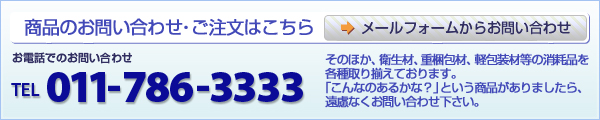 商品のお問い合わせ・ご注文はこちら

メールフォームからお問い合わせ

お電話でのお問い合わせ

TEL 011-786-3333

そのほか、衛生材、重梱包材、軽包装材等の消耗品を各種取り揃えております。
「こんなのあるかな？」という商品がありましたら、遠慮なくお問い合わせ下さい。